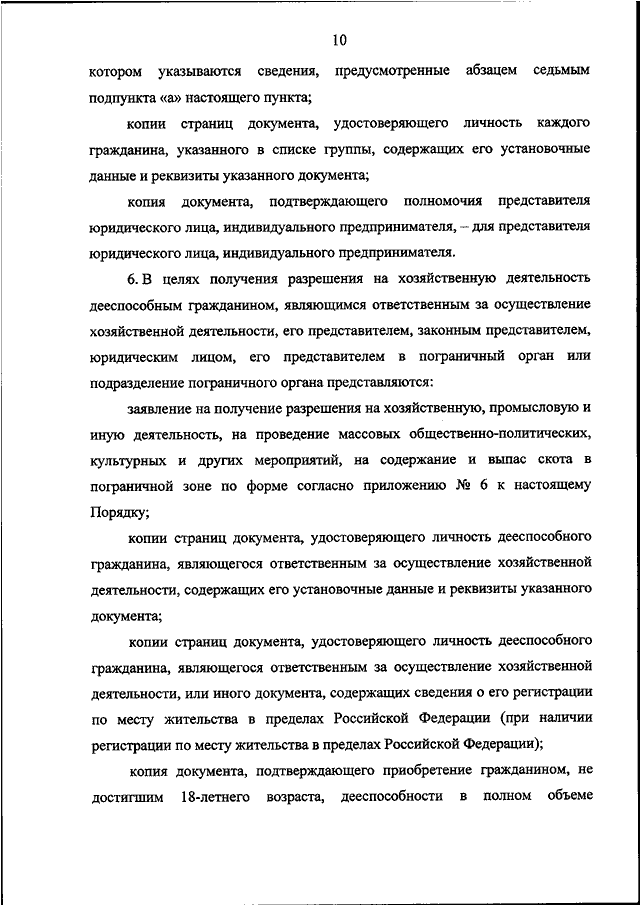 10

котором указываются сведения, предусмотренные абзацем седьмым подпункта «а» настоящего пункта;

копии страниц документа, удостоверяющего личность каждого гражданина, указанного в списке группы, содержащих его установочные данные и реквизиты указанного документа;

копия документа, подтверждающего полномочия представителя юридического лица, индивидуального предпринимателя, – для представителя юридического лица, индивидуального предпринимателя.

6. В целях получения разрешения на хозяйственную деятельность дееспособным гражданином, являющимся ответственным за осуществление хозяйственной деятельности, его представителем, законным представителем, юридическим лицом, его представителем в пограничный орган или подразделение пограничного органа представляются:

заявление на получение разрешения на хозяйственную, промысловую и иную деятельность, на проведение массовых общественно-политических, культурных и других мероприятий, на содержание и выпас скота в пограничной зоне по форме согласно приложению № 6 к настоящему Порядку;

копии страниц документа, удостоверяющего личность дееспособного гражданина, являющегося ответственным за осуществление хозяйственной деятельности, содержащих его установочные данные и реквизиты указанного документа;

копии страниц документа, удостоверяющего личность дееспособного гражданина, являющегося ответственным за осуществление хозяйственной деятельности, или иного документа, содержащих сведения о его регистрации по месту жительства в пределах Российской Федерации (при наличии регистрации по месту жительства в пределах Российской Федерации);

копия документа, подтверждающего приобретение гражданином, не достигшим 18-летнего возраста, дееспособности в полном объеме